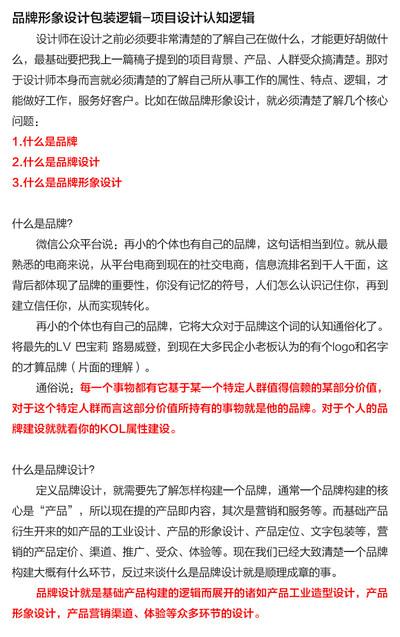 品牌形象设计包装逻辑-项目设计认知逻辑

设计师在设计之前必须要非常清楚的了解自己在做什么，才能更好胡做什么，最基础要把我上一篇稿子提到的项目背景、产品、人群受众搞清楚。那对于设计师本身而言就必须清楚的了解自己所从事工作的属性、特点、逻辑，才能做好工作，服务好客户。比如在做品牌形象设计，就必须清楚了解几个核心问题：

1.什么是品牌
2.什么是品牌设计
3.什么是品牌形象设计

什么是品牌?

微信公众平台说：再小的个体也有自己的品牌，这句话相当到位。就从最熟悉的电商来说，从平台电商到现在的社交电商，信息流排名到千人千面，这背后都体现了品牌的重要性，你没有记忆的符号，人们怎么认识记住你，再到建立信任你，从而实现转化。

再小的个体也有自己的品牌，它将大众对于品牌这个词的认知通俗化了。将最先的LV 巴宝莉 路易威登，到现在大多民企小老板认为的有个logo和名字的才算品牌（片面的理解）。

通俗说：每一个事物都有它基于某一个特定人群值得信赖的某部分价值，对于这个特定人群而言这部分价值所持有的事物就是他的品牌。对于个人的品牌建设就就看你的KOL属性建设。

什么是品牌设计?

定义品牌设计，就需要先了解怎样构建一个品牌，通常一个品牌构建的核心是“产品”，所以现在提的产品即内容，其次是营销和服务等。而基础产品衍生开来的如产品的工业设计、产品的形象设计、产品定位、文字包装等，营销的产品定价、渠道、推广、受众、体验等。现在我们已经大致清楚一个品牌构建大概有什么环节，反过来谈什么是品牌设计就是顺理成章的事。

品牌设计就是基础产品构建的逻辑而展开的诸如产品工业造型设计，产品形象设计，产品营销渠道、体验等众多环节的设计。